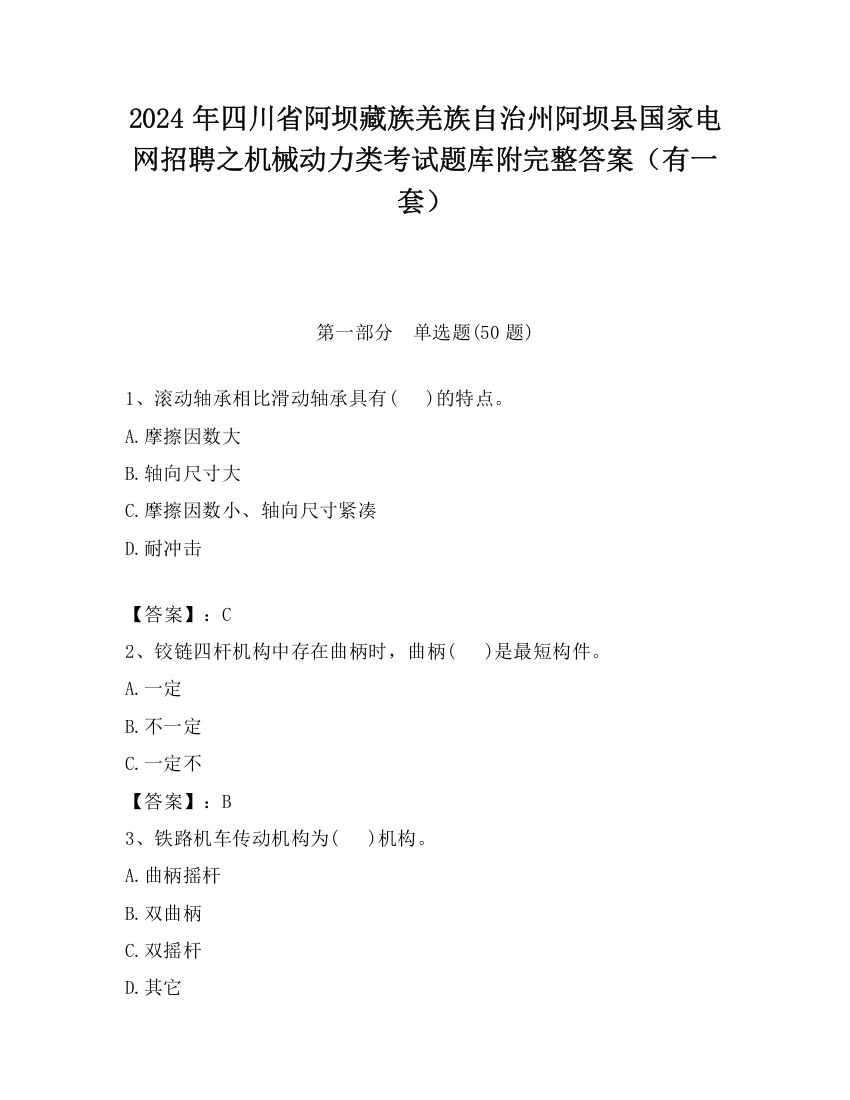 2024 年四川省阿坝藏族羌族自治州阿坝县国家电网招聘之机械动力类考试题库附完整答案（有一套）

第一部分　单选题(50 题)

1、滚动轴承相比滑动轴承具有(　　)的特点。

A.摩擦因数大

B.轴向尺寸大

C.摩擦因数小、轴向尺寸紧凑

D.耐冲击

【答案】：C

2、铰链四杆机构中存在曲柄时，曲柄(　　)是最短构件。

A.一定

B.不一定

C.一定不

【答案】：B

3、铁路机车传动机构为(　　)机构。

A.曲柄摇杆

B.双曲柄

C.双摇杆

D.其它